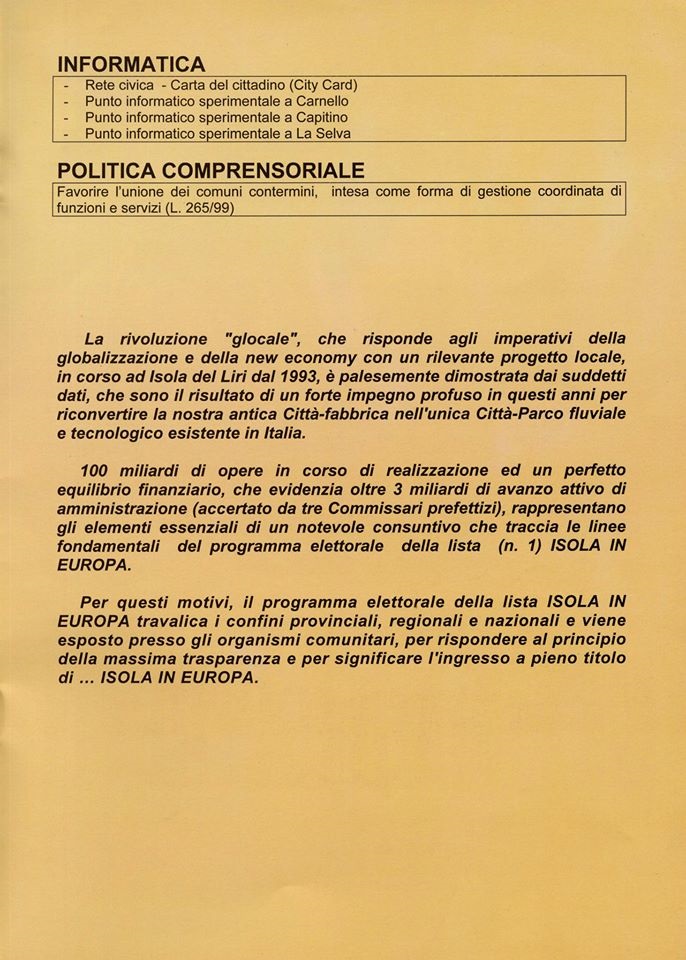 INFORMATICA

- Rete civica - Carta del cittadino (City Card)
- Punto informatico sperimentale a Carnello
- Punto informatico sperimentale a Capitino
- Punto informatico sperimentale a La Selva

POLITICA COMPRENSORIALE

Favorire l'unione dei comuni contermini, intesa come forma di gestione coordinata di funzioni e servizi (L. 265/99)

La rivoluzione "glocale", che risponde agli imperativi della globalizzazione e della new economy con un rilevante progetto locale, in corso ad Isola del Liri dal 1993, è palesemente dimostrata dai suddetti dati, che sono il risultato di un forte impegno profuso in questi anni per riconvertire la nostra antica Città-fabbrica nell'unica Città-Parco fluviale e tecnologico esistente in Italia.

100 miliardi di opere in corso di realizzazione ed un perfetto equilibrio finanziario, che evidenzia oltre 3 miliardi di avanzo attivo di amministrazione (accertato da tre Commissari prefettizi), rappresentano gli elementi essenziali di un notevole consuntivo che traccia le linee fondamentali del programma elettorale della lista (n. 1) ISOLA IN EUROPA.

Per questi motivi, il programma elettorale della lista ISOLA IN EUROPA travalica i confini provinciali, regionali e nazionali e viene esposto presso gli organismi comunitari, per rispondere al principio della massima trasparenza e per significare l'ingresso a pieno titolo di ... ISOLA IN EUROPA.